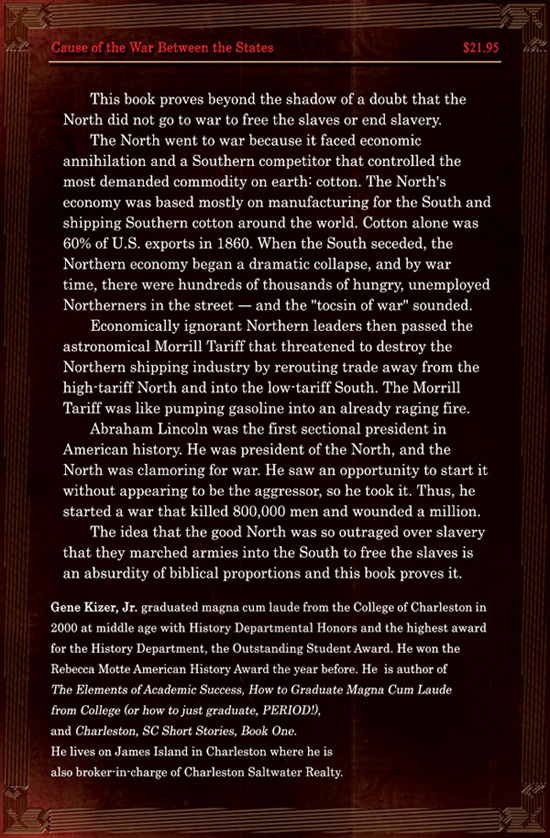 Cause of the War Between the States $21.95

This book proves beyond the shadow of a doubt that the North did not go to war to free the slaves or end slavery.

The North went to war because it faced economic annihilation and a Southern competitor that controlled the most demanded commodity on earth: cotton. The North's economy was based mostly on manufacturing for the South and shipping Southern cotton around the world. Cotton alone was 60% of U.S. exports in 1860. When the South seceded, the Northern economy began a dramatic collapse, and by war time, there were hundreds of thousands of hungry, unemployed Northerners in the street — and the "tocsin of war" sounded.

Economically ignorant Northern leaders then passed the astronomical Morrill Tariff that threatened to destroy the Northern shipping industry by rerouting trade away from the high-tariff North and into the low-tariff South. The Morrill Tariff was like pumping gasoline into an already raging fire.

Abraham Lincoln was the first sectional president in American history. He was president of the North, and the North was clamoring for war. He saw an opportunity to start it without appearing to be the aggressor, so he took it. Thus, he started a war that killed 800,000 men and wounded a million.

The idea that the good North was so outraged over slavery that they marched armies into the South to free the slaves is an absurdity of biblical proportions and this book proves it.

Gene Kizer, Jr. graduated magna cum laude from the College of Charleston in 2000 at middle age with History Departmental Honors and the highest award for the History Department, the Outstanding Student Award. He won the Rebecca Motte American History Award the year before. He is author of The Elements of Academic Success, How to Graduate Magna Cum Laude from College (or how to just graduate, PERIOD!), and Charleston, SC Short Stories, Book One. He lives on James Island in Charleston where he is also broker-in-charge of Charleston Saltwater Realty.